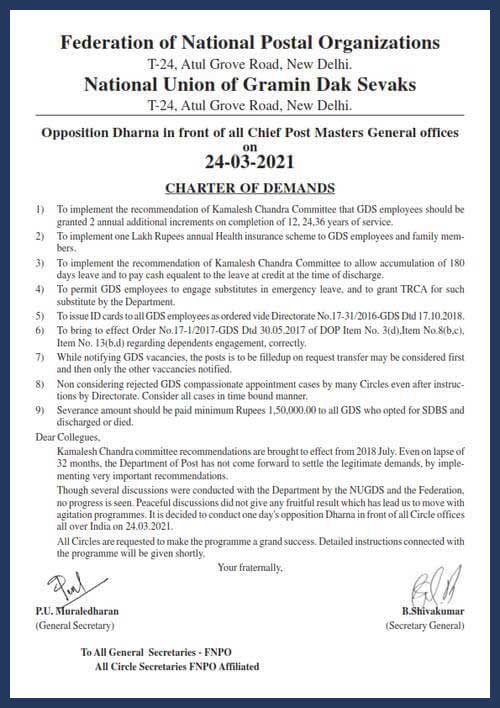 Federation of National Postal Organizations
T-24, Atul Grove Road, New Delhi.
National Union of Gramin Dak Sevaks
T-24, Atul Grove Road, New Delhi.

Opposition Dharna in front of all Chief Post Masters General offices on
24-03-2021

CHARTER OF DEMANDS

1) To implement the recommendation of Kamalesh Chandra Committee that GDS employees should be granted 2 annual additional increments on completion of 12, 24,36 years of service.
2) To implement one Lakh Rupees annual Health insurance scheme to GDS employees and family members.
3) To implement the recommendation of Kamalesh Chandra Committee to allow accumulation of 180 days leave and to pay cash equalent to the leave at credit at the time of discharge.
4) To permit GDS employees to engage substitutes in emergency leave, and to grant TRCA for such substitute by the Department.
5) To issue ID cards to all GDS employees as ordered vide Directorate No.17-31/2016-GDS Dtd 17.10.2018.
6) To bring to effect Order No.17-1/2017-GDS Dtd 30.05.2017 of DOP Item No. 3(d),Item No.8(b,c), Item No. 13(b,d) regarding dependents engagement, correctly.
7) While notifying GDS vacancies, the posts is to be filledup on request transfer may be considered first and then only the other vaccancies notified.
8) Non considering rejected GDS compassionate appointment cases by many Circles even after instructions by Directorate. Consider all cases in time bound manner.
9) Severance amount should be paid minimum Rupees 1,50,000.00 to all GDS who opted for SDBS and discharged or died.

Dear Collegues,

Kamalesh Chandra committee recommendations are brought to effect from 2018 July. Even on lapse of 32 months, the Department of Post has not come forward to settle the legitimate demands, by implementing very important recommendations.

Though several discussions were conducted with the Department by the NUGDS and the Federation, no progress is seen. Peaceful discussions did not give any fruitful result which has lead us to move with agitation programmes. It is decided to conduct one day's opposition Dharna in front of all Circle offices all over India on 24.03.2021.

All Circles are requested to make the programme a grand success. Detailed instructions connected with the programme will be given shortly.

Your fraternally,

P.U. Muraledharan
(General Secretary)

B.Shivakumar
(Secretary General)

To All General Secretaries - FNPO
All Circle Secretaries FNPO Affiliated